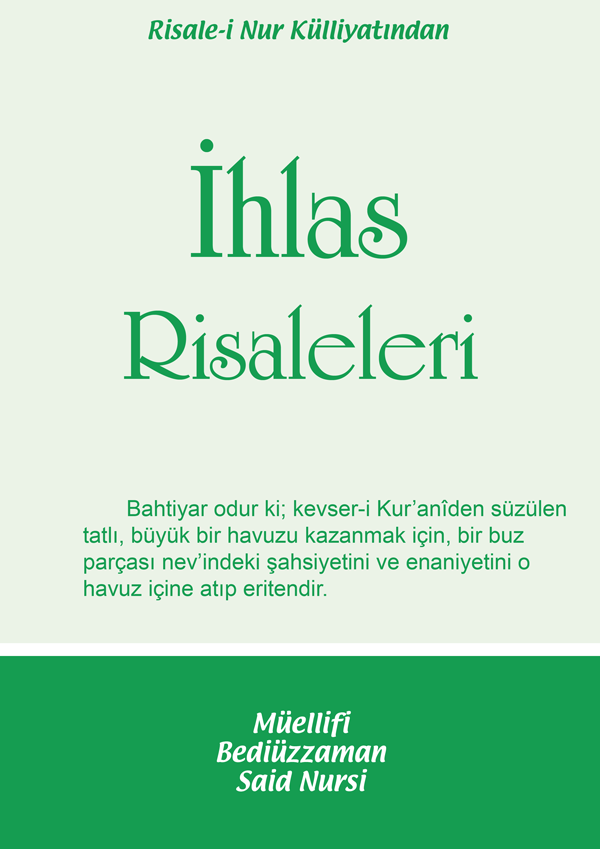 Risale-i Nur Külliyatından

İhlas Risaleleri

Bahtiyar odur ki; kevser-i Kur'anîden süzülen tatlı, büyük bir havuzu kazanmak için, bir buz parçası nev'indeki şahsiyetini ve enaniyetini o havuz içine atıp eritendir.

Müellifi
Bediüzzaman
Said Nursi